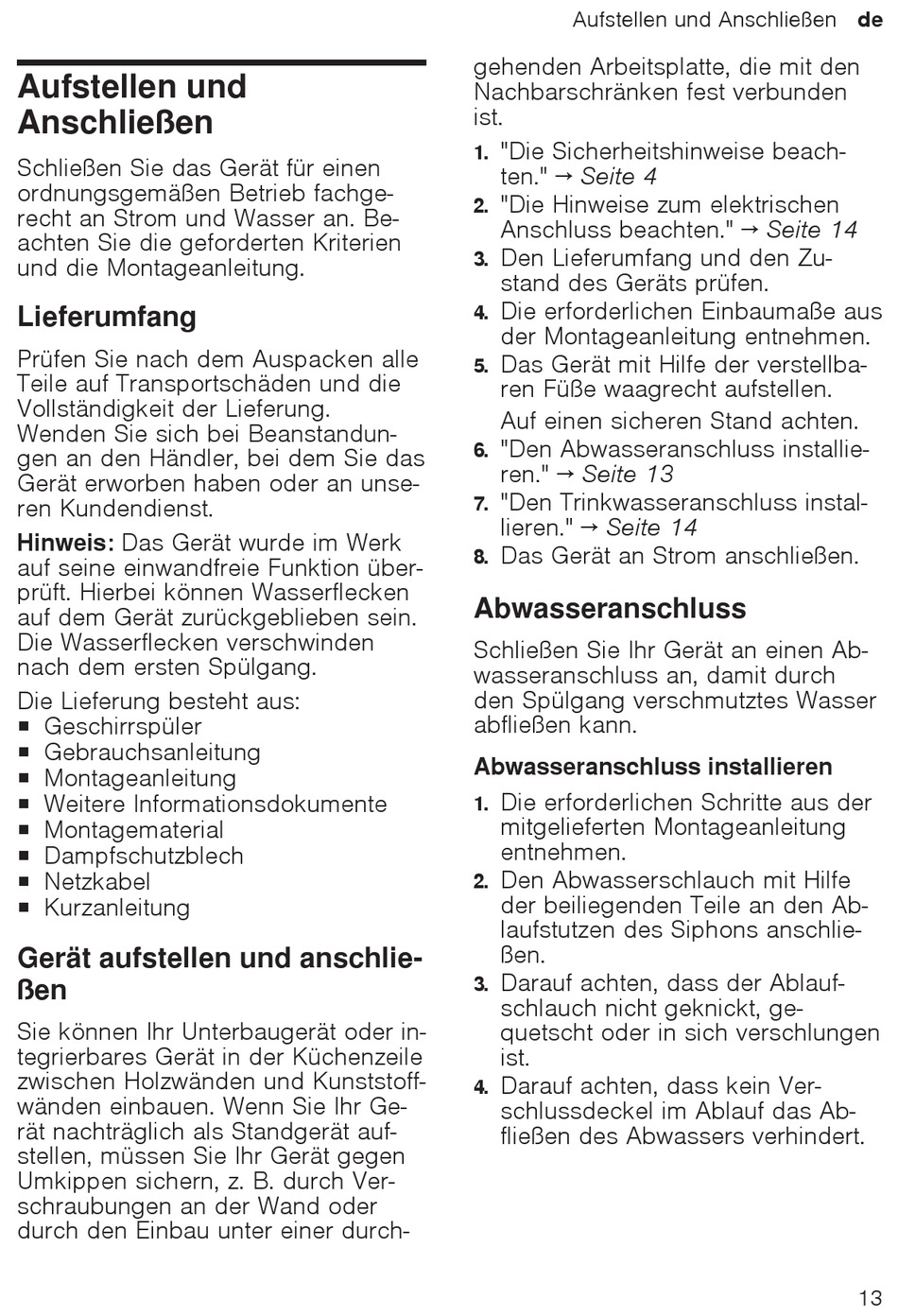 Aufstellen und Anschließen de

Aufstellen und Anschließen

Schließen Sie das Gerät für einen ordnungsgemäßen Betrieb fachgerecht an Strom und Wasser an. Beachten Sie die geforderten Kriterien und die Montageanleitung.

Lieferumfang

Prüfen Sie nach dem Auspacken alle Teile auf Transportschäden und die Vollständigkeit der Lieferung. Wenden Sie sich bei Beanstandungen an den Händler, bei dem Sie das Gerät erworben haben oder an unseren Kundendienst.

Hinweis: Das Gerät wurde im Werk auf seine einwandfreie Funktion überprüft. Hierbei können Wasserflecken auf dem Gerät zurückgeblieben sein. Die Wasserflecken verschwinden nach dem ersten Spülgang.

Die Lieferung besteht aus:
■ Geschirrspüler
■ Gebrauchsanleitung
■ Montageanleitung
■ Weitere Informationsdokumente
■ Montagematerial
■ Dampfschutzblech
■ Netzkabel
■ Kurzanleitung

Gerät aufstellen und anschließen

Sie können Ihr Unterbaugerät oder integrierbares Gerät in der Küchenzeile zwischen Holzwänden und Kunststoffwänden einbauen. Wenn Sie Ihr Gerät nachträglich als Standgerät aufstellen, müssen Sie Ihr Gerät gegen Umkippen sichern, z. B. durch Verschraubungen an der Wand oder durch den Einbau unter einer durchgehenden Arbeitsplatte, die mit den Nachbarschränken fest verbunden ist.

1. "Die Sicherheitshinweise beachten." → Seite 4
2. "Die Hinweise zum elektrischen Anschluss beachten." → Seite 14
3. Den Lieferumfang und den Zustand des Geräts prüfen.
4. Die erforderlichen Einbaumaße aus der Montageanleitung entnehmen.
5. Das Gerät mit Hilfe der verstellbaren Füße waagrecht aufstellen.
Auf einen sicheren Stand achten.
6. "Den Abwasseranschluss installieren." → Seite 13
7. "Den Trinkwasseranschluss installieren." → Seite 14
8. Das Gerät an Strom anschließen.

Abwasseranschluss

Schließen Sie Ihr Gerät an einen Abwasseranschluss an, damit durch den Spülgang verschmutztes Wasser abfließen kann.

Abwasseranschluss installieren

1. Die erforderlichen Schritte aus der mitgelieferten Montageanleitung entnehmen.
2. Den Abwasserschlauch mit Hilfe der beiliegenden Teile an den Ablaufstutzen des Siphons anschließen.
3. Darauf achten, dass der Ablaufschlauch nicht geknickt, gequetscht oder in sich verschlungen ist.
4. Darauf achten, dass kein Verschlussdeckel im Ablauf das Abfließen des Abwassers verhindert.

13